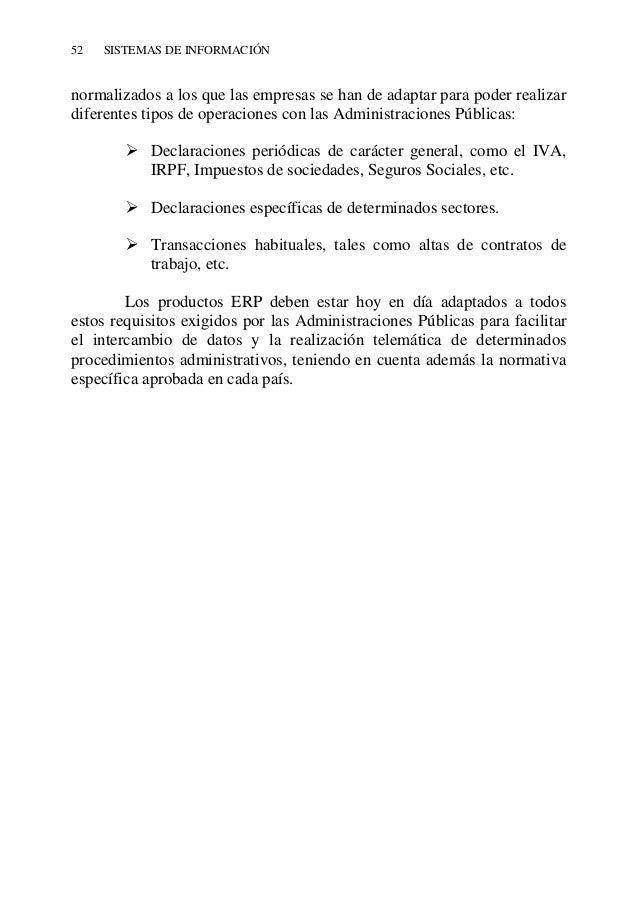 52 SISTEMAS DE INFORMACIÓN

normalizados a los que las empresas se han de adaptar para poder realizar diferentes tipos de operaciones con las Administraciones Públicas:

➢ Declaraciones periódicas de carácter general, como el IVA, IRPF, Impuestos de sociedades, Seguros Sociales, etc.

➢ Declaraciones específicas de determinados sectores.

➢ Transacciones habituales, tales como altas de contratos de trabajo, etc.

Los productos ERP deben estar hoy en día adaptados a todos estos requisitos exigidos por las Administraciones Públicas para facilitar el intercambio de datos y la realización telemática de determinados procedimientos administrativos, teniendo en cuenta además la normativa específica aprobada en cada país.